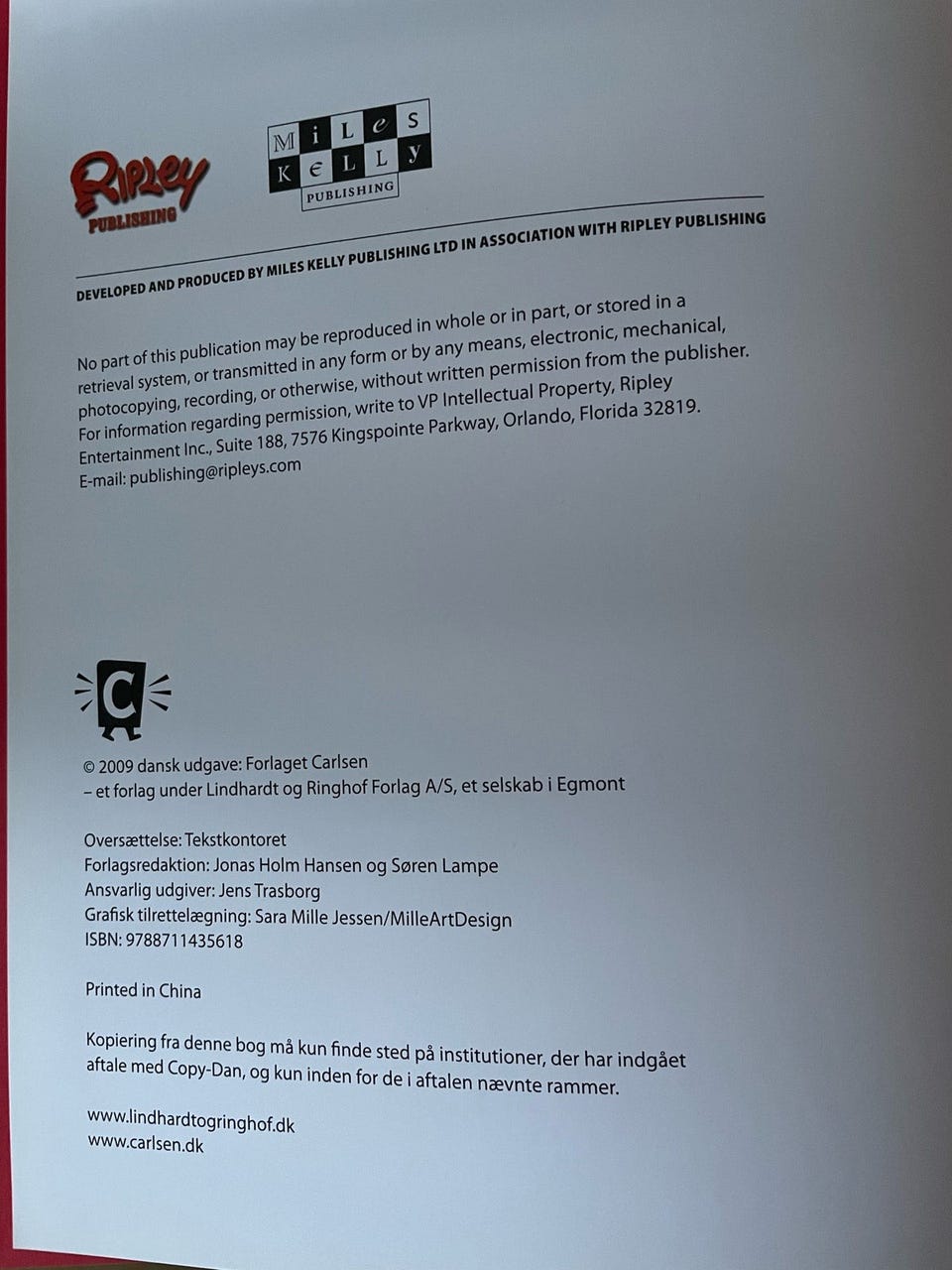 Ripley
PUBLISHING

MiLeS
KeLLy
PUBLISHING

DEVELOPED AND PRODUCED BY MILES KELLY PUBLISHING LTD IN ASSOCIATION WITH RIPLEY PUBLISHING

No part of this publication may be reproduced in whole or in part, or stored in a retrieval system, or transmitted in any form or by any means, electronic, mechanical, photocopying, recording, or otherwise, without written permission from the publisher. For information regarding permission, write to VP Intellectual Property, Ripley Entertainment Inc., Suite 188, 7576 Kingspointe Parkway, Orlando, Florida 32819.
E-mail: publishing@ripleys.com

C

© 2009 dansk udgave: Forlaget Carlsen
– et forlag under Lindhardt og Ringhof Forlag A/S, et selskab i Egmont

Oversættelse: Tekstkontoret
Forlagsredaktion: Jonas Holm Hansen og Søren Lampe
Ansvarlig udgiver: Jens Trasborg
Grafisk tilrettelægning: Sara Mille Jessen/MilleArtDesign
ISBN: 9788711435618

Printed in China

Kopiering fra denne bog må kun finde sted på institutioner, der har indgået aftale med Copy-Dan, og kun inden for de i aftalen nævnte rammer.

www.lindhardtogringhof.dk
www.carlsen.dk